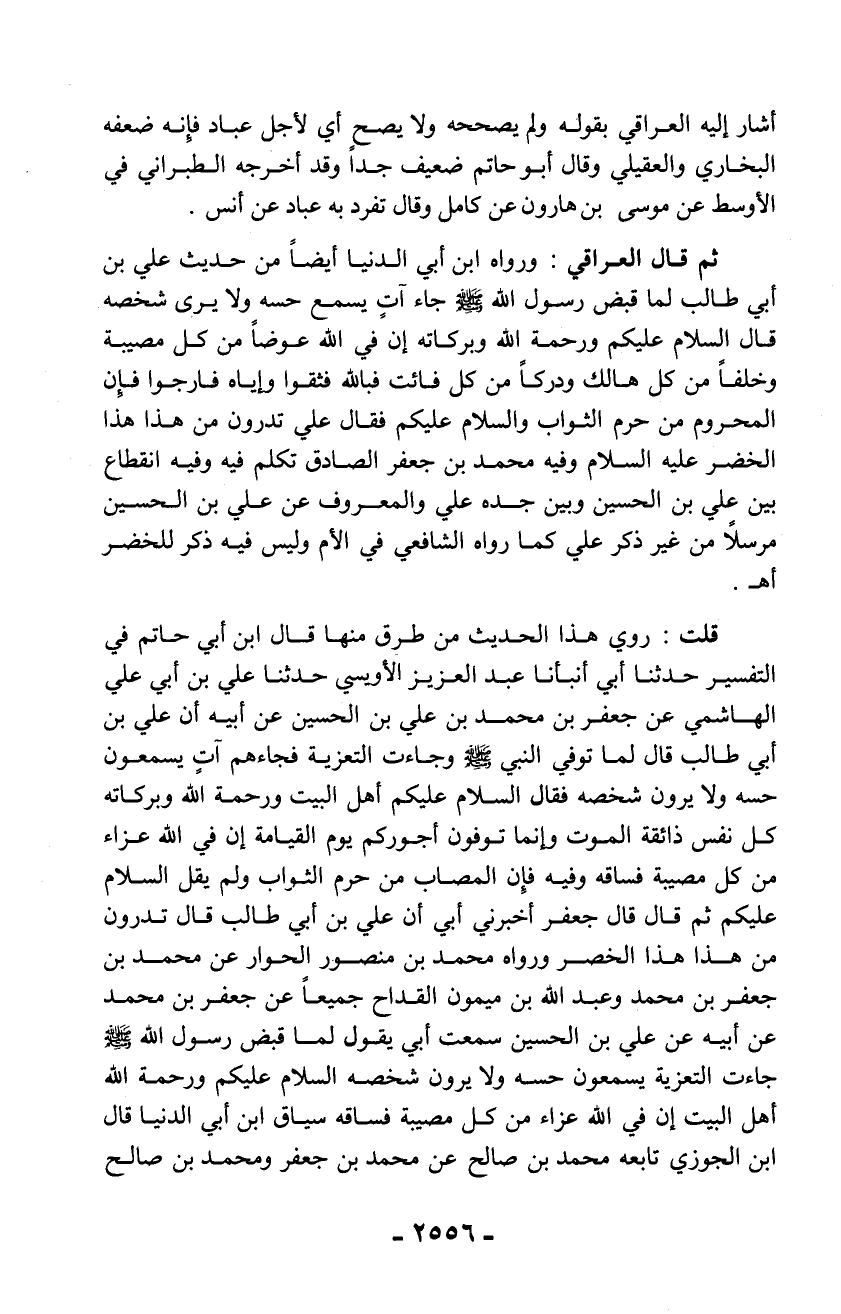 أشار إليه العراقي بقوله ولم يصححه ولا يصح أي لأجل عباد فإنه ضعفه البخاري والعقيلي وقال أبو حاتم ضعيف جداً وقد أخرجه الطبراني في الأوسط عن موسى بن هارون عن كامل وقال تفرد به عباد عن أنس .

ثم قال العراقي : ورواه ابن أبي الدنيا أيضاً من حديث علي بن أبي طالب لما قبض رسول الله ﷺ جاء آتٍ يسمع حسه ولا يرى شخصه قال السلام عليكم ورحمة الله وبركاته إن في الله عوضاً من كل مصيبة وخلفاً من كل هالك ودركاً من كل فائت فبالله فثقوا وإياه فارجوا فإن المحروم من حرم الثواب والسلام عليكم فقال علي تدرون من هذا هذا الخضر عليه السلام وفيه محمد بن جعفر الصادق تكلم فيه وفيه انقطاع بين علي بن الحسين وبين جده علي والمعروف عن علي بن الحسين مرسلاً من غير ذكر علي كما رواه الشافعي في الأم وليس فيه ذكر للخضر أهـ .

قلت : روي هذا الحديث من طرق منها قال ابن أبي حاتم في التفسير حدثنا أبي أنبأنا عبد العزيز الأويسي حدثنا علي بن أبي علي الهاشمي عن جعفر بن محمد بن علي بن الحسين عن أبيه أن علي بن أبي طالب قال لما توفي النبي ﷺ وجاءت التعزية فجاءهم آتٍ يسمعون حسه ولا يرون شخصه فقال السلام عليكم أهل البيت ورحمة الله وبركاته كل نفس ذائقة الموت وإنما توفون أجوركم يوم القيامة إن في الله عزاء من كل مصيبة فساقه وفيه فإن المصاب من حرم الثواب ولم يقل السلام عليكم ثم قال قال جعفر أخبرني أبي أن علي بن أبي طالب قال تدرون من هذا هذا الخضر ورواه محمد بن منصور الحوار عن محمد بن جعفر بن محمد وعبد الله بن ميمون القداح جميعاً عن جعفر بن محمد عن أبيه عن علي بن الحسين سمعت أبي يقول لما قبض رسول الله ﷺ جاءت التعزية يسمعون حسه ولا يرون شخصه السلام عليكم ورحمة الله أهل البيت إن في الله عزاء من كل مصيبة فساقه سياق ابن أبي الدنيا قال ابن الجوزي تابعه محمد بن صالح عن محمد بن جعفر ومحمد بن صالح

- ٢٥٥٦ -